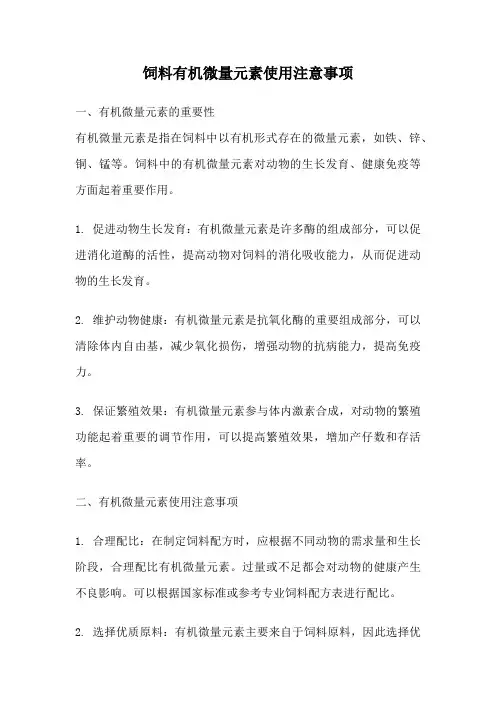 饲料有机微量元素使用注意事项

一、有机微量元素的重要性

有机微量元素是指在饲料中以有机形式存在的微量元素，如铁、锌、铜、锰等。饲料中的有机微量元素对动物的生长发育、健康免疫等方面起着重要作用。

1. 促进动物生长发育：有机微量元素是许多酶的组成部分，可以促进消化道酶的活性，提高动物对饲料的消化吸收能力，从而促进动物的生长发育。

2. 维护动物健康：有机微量元素是抗氧化酶的重要组成部分，可以清除体内自由基，减少氧化损伤，增强动物的抗病能力，提高免疫力。

3. 保证繁殖效果：有机微量元素参与体内激素合成，对动物的繁殖功能起着重要的调节作用，可以提高繁殖效果，增加产仔数和存活率。

二、有机微量元素使用注意事项

1. 合理配比：在制定饲料配方时，应根据不同动物的需求量和生长阶段，合理配比有机微量元素。过量或不足都会对动物的健康产生不良影响。可以根据国家标准或参考专业饲料配方表进行配比。

2. 选择优质原料：有机微量元素主要来自于饲料原料，因此选择优